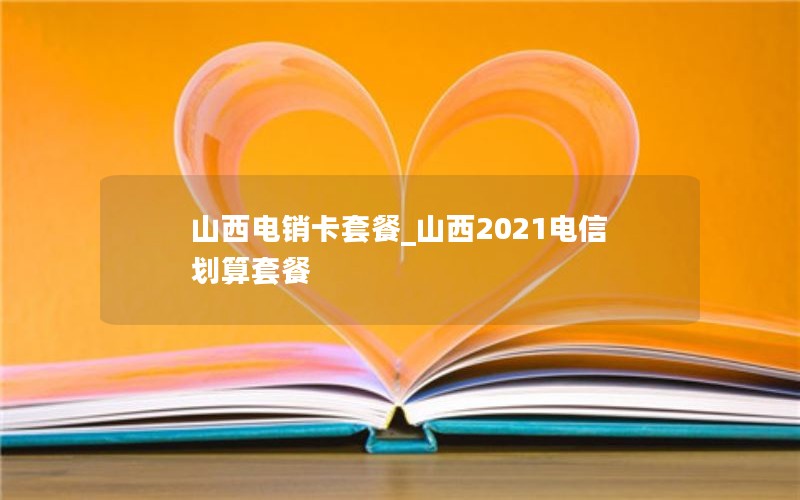 山西电销卡套餐_山西2021电信划算套餐